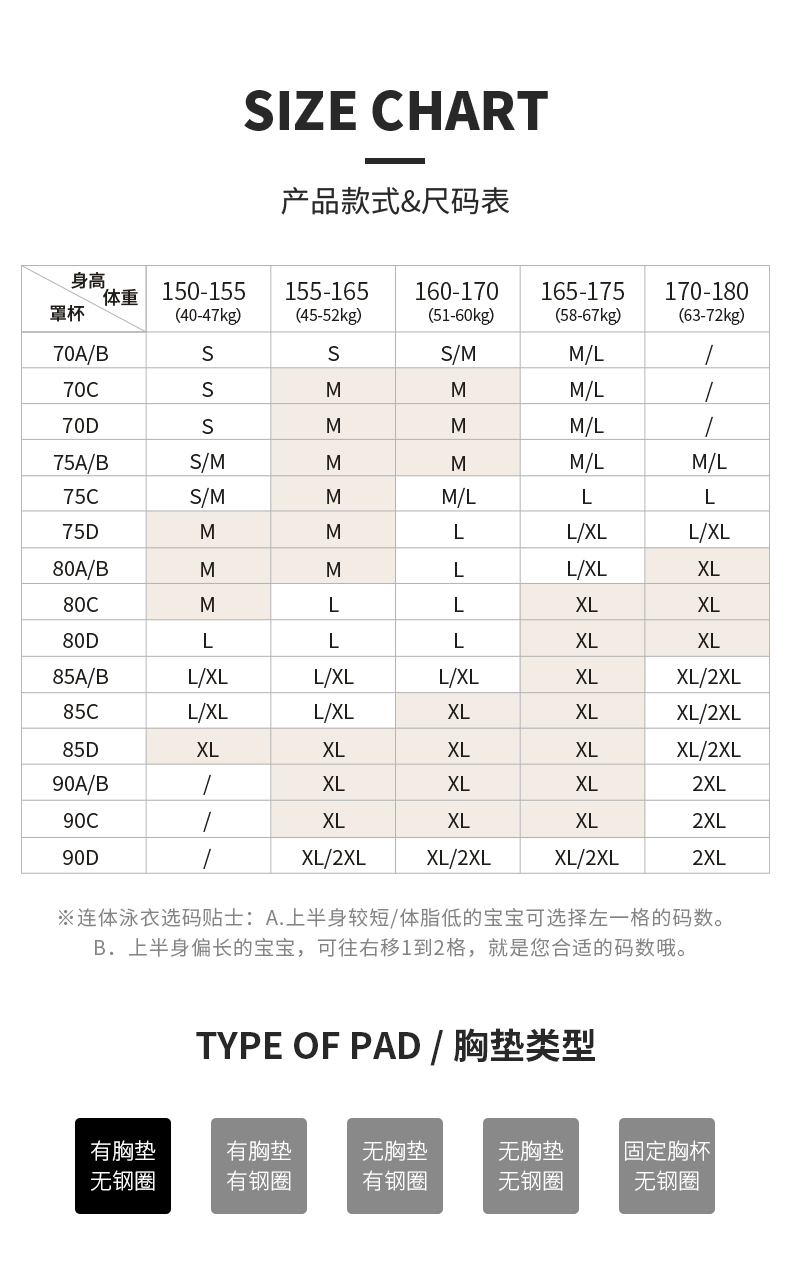 SIZE CHART

产品款式&尺码表

| 身高 体重 罩杯 | 150-155 (40-47kg) | 155-165 (45-52kg) | 160-170 (51-60kg) | 165-175 (58-67kg) | 170-180 (63-72kg) |
|---|---|---|---|---|---|
| 70A/B | S | S | S/M | M/L | / |
| 70C | S | M | M | M/L | / |
| 70D | S | M | M | M/L | / |
| 75A/B | S/M | M | M | M/L | M/L |
| 75C | S/M | M | M/L | L | L |
| 75D | M | M | L | L/XL | L/XL |
| 80A/B | M | M | L | L/XL | XL |
| 80C | M | L | L | XL | XL |
| 80D | L | L | L | XL | XL |
| 85A/B | L/XL | L/XL | L/XL | XL | XL/2XL |
| 85C | L/XL | L/XL | XL | XL | XL/2XL |
| 85D | XL | XL | XL | XL | XL/2XL |
| 90A/B | / | XL | XL | XL | 2XL |
| 90C | / | XL | XL | XL | 2XL |
| 90D | / | XL/2XL | XL/2XL | XL/2XL | 2XL |

※连体泳衣选码贴士：A.上半身较短/体脂低的宝宝可选择左一格的码数。
B．上半身偏长的宝宝，可往右移1到2格，就是您合适的码数哦。

TYPE OF PAD / 胸垫类型

有胸垫 无钢圈

有胸垫 有钢圈

无胸垫 有钢圈

无胸垫 无钢圈

固定胸杯 无钢圈